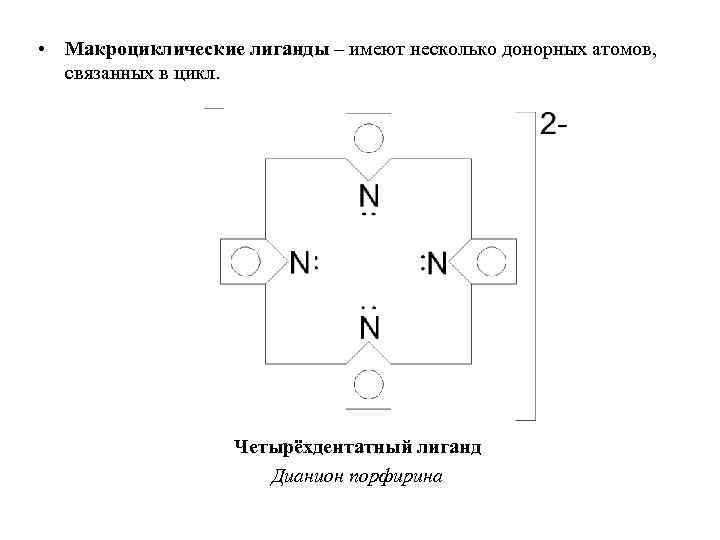 • **Макроциклические лиганды** – имеют несколько донорных атомов, связанных в цикл.

2-

N

N:

:N

N

**Четырёхдентатный лиганд**

*Дианион порфирина*